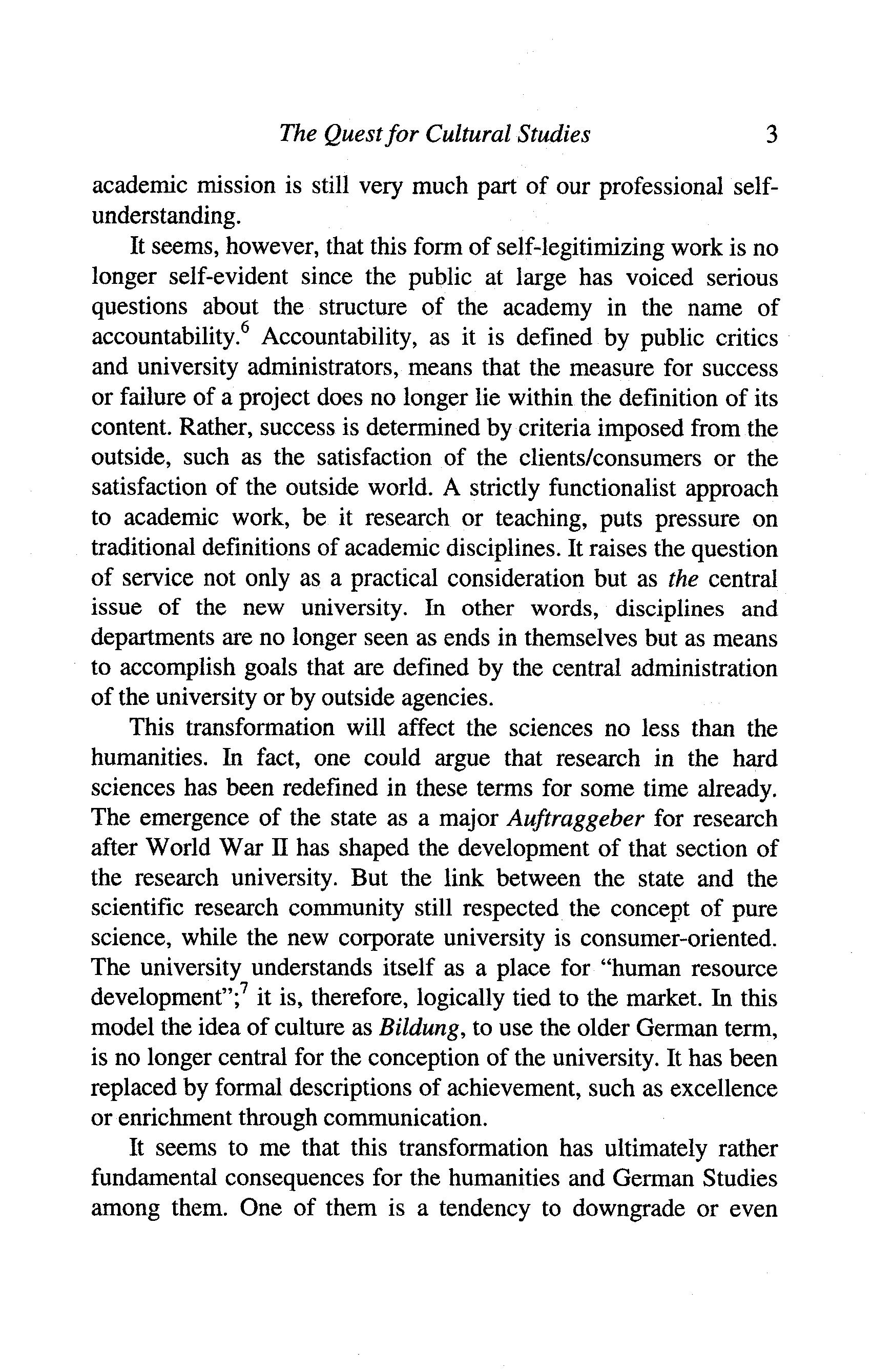 The Quest for Cultural Studies 3

academic mission is still very much part of our professional self-understanding.

It seems, however, that this form of self-legitimizing work is no longer self-evident since the public at large has voiced serious questions about the structure of the academy in the name of accountability.$^6$ Accountability, as it is defined by public critics and university administrators, means that the measure for success or failure of a project does no longer lie within the definition of its content. Rather, success is determined by criteria imposed from the outside, such as the satisfaction of the clients/consumers or the satisfaction of the outside world. A strictly functionalist approach to academic work, be it research or teaching, puts pressure on traditional definitions of academic disciplines. It raises the question of service not only as a practical consideration but as the central issue of the new university. In other words, disciplines and departments are no longer seen as ends in themselves but as means to accomplish goals that are defined by the central administration of the university or by outside agencies.

This transformation will affect the sciences no less than the humanities. In fact, one could argue that research in the hard sciences has been redefined in these terms for some time already. The emergence of the state as a major Auftraggeber for research after World War II has shaped the development of that section of the research university. But the link between the state and the scientific research community still respected the concept of pure science, while the new corporate university is consumer-oriented. The university understands itself as a place for "human resource development";$^7$ it is, therefore, logically tied to the market. In this model the idea of culture as Bildung, to use the older German term, is no longer central for the conception of the university. It has been replaced by formal descriptions of achievement, such as excellence or enrichment through communication.

It seems to me that this transformation has ultimately rather fundamental consequences for the humanities and German Studies among them. One of them is a tendency to downgrade or even